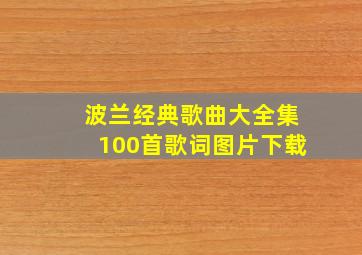 波兰经典歌曲大全集
100首歌词图片下载